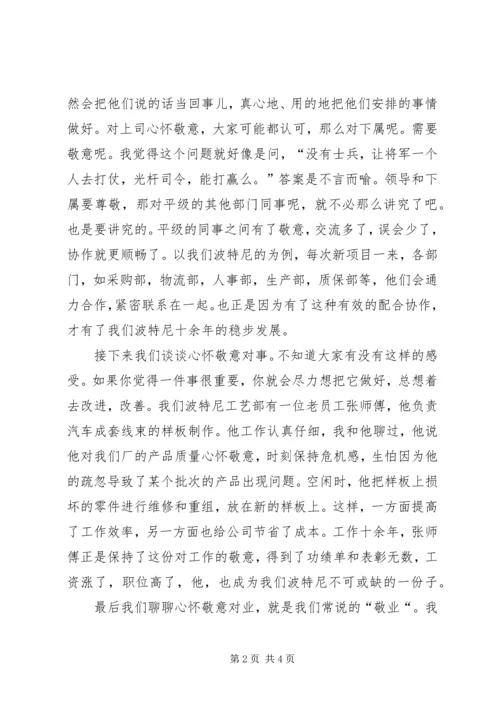 然会把他们说的话当回事儿，真心地、用的地把他们安排的事情做好。对上司心怀敬意，大家可能都认可，那么对下属呢。需要敬意呢。我觉得这个问题就好像是问，“没有士兵，让将军一个人去打仗，光杆司令，能打赢么。”答案是不言而喻。领导和下属要尊敬，那对平级的其他部门同事呢，就不必那么讲究了吧。也是要讲究的。平级的同事之间有了敬意，交流多了，误会少了，协作就更顺畅了。以我们波特尼的为例，每次新项目一来，各部门，如采购部，物流部，人事部，生产部，质保部等，他们会通力合作，紧密联系在一起。也正是因为有了这种有效的配合协作，才有了我们波特尼十余年的稳步发展。

接下来我们谈谈心怀敬意对事。不知道大家有没有这样的感受。如果你觉得一件事很重要，你就会尽力想把它做好，总想着去改进，改善。我们波特尼工艺部有一位老员工张师傅，他负责汽车成套线束的样板制作。他工作认真仔细，我和他聊过，他说他对我们厂的产品质量心怀敬意，时刻保持危机感，生怕因为他的疏忽导致了某个批次的产品出现问题。空闲时，他把样板上损坏的零件进行维修和重组，放在新的样板上。这样，一方面提高了工作效率，另一方面也给公司节省了成本。工作十余年，张师傅正是保持了这份对工作的敬意，得到了功绩单和表彰无数，工资涨了，职位高了，他，也成为我们波特尼不可或缺的一份子。

最后我们聊聊心怀敬意对业，就是我们常说的“敬业“。我

第 2 页 共 4 页